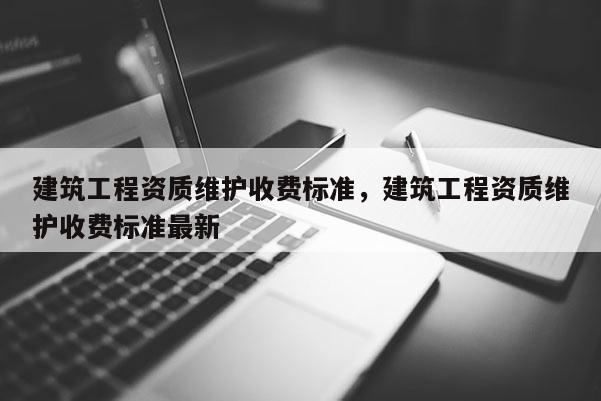 建筑工程资质维护收费标准，建筑工程资质维护收费标准最新